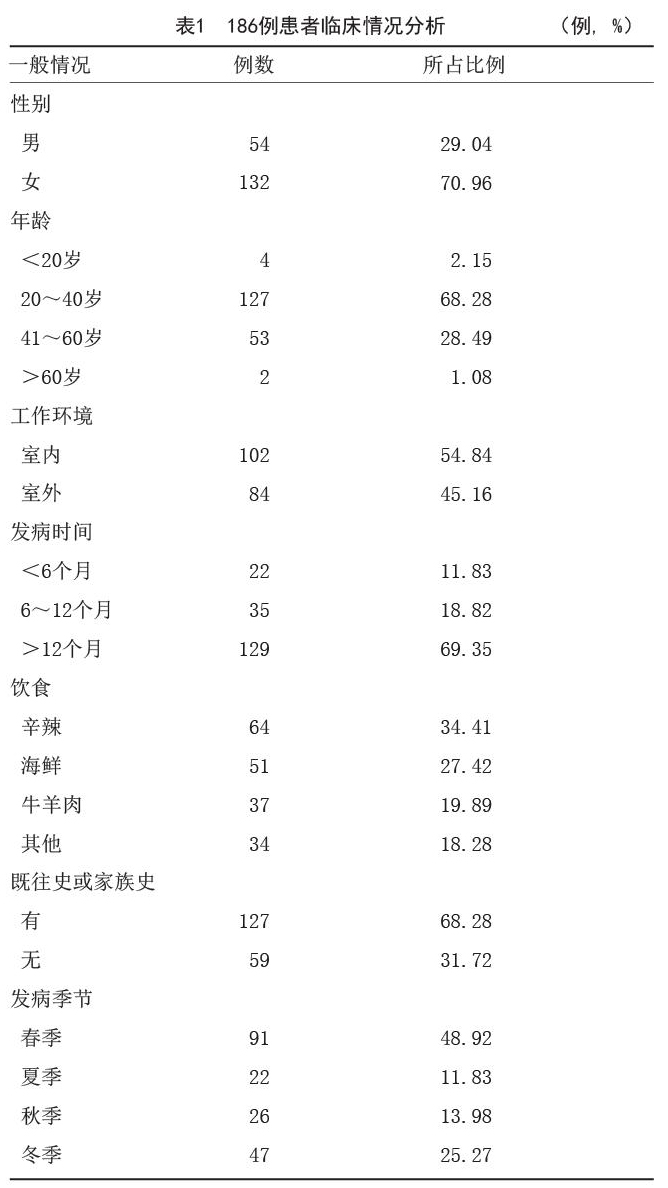 表1 186例患者临床情况分析 （例，%）

| 一般情况 | 例数 | 所占比例 |
|---|---|---|
| 性别 | | |
| 男 | 54 | 29.04 |
| 女 | 132 | 70.96 |
| 年龄 | | |
| ＜20岁 | 4 | 2.15 |
| 20～40岁 | 127 | 68.28 |
| 41～60岁 | 53 | 28.49 |
| ＞60岁 | 2 | 1.08 |
| 工作环境 | | |
| 室内 | 102 | 54.84 |
| 室外 | 84 | 45.16 |
| 发病时间 | | |
| ＜6个月 | 22 | 11.83 |
| 6～12个月 | 35 | 18.82 |
| ＞12个月 | 129 | 69.35 |
| 饮食 | | |
| 辛辣 | 64 | 34.41 |
| 海鲜 | 51 | 27.42 |
| 牛羊肉 | 37 | 19.89 |
| 其他 | 34 | 18.28 |
| 既往史或家族史 | | |
| 有 | 127 | 68.28 |
| 无 | 59 | 31.72 |
| 发病季节 | | |
| 春季 | 91 | 48.92 |
| 夏季 | 22 | 11.83 |
| 秋季 | 26 | 13.98 |
| 冬季 | 47 | 25.27 |